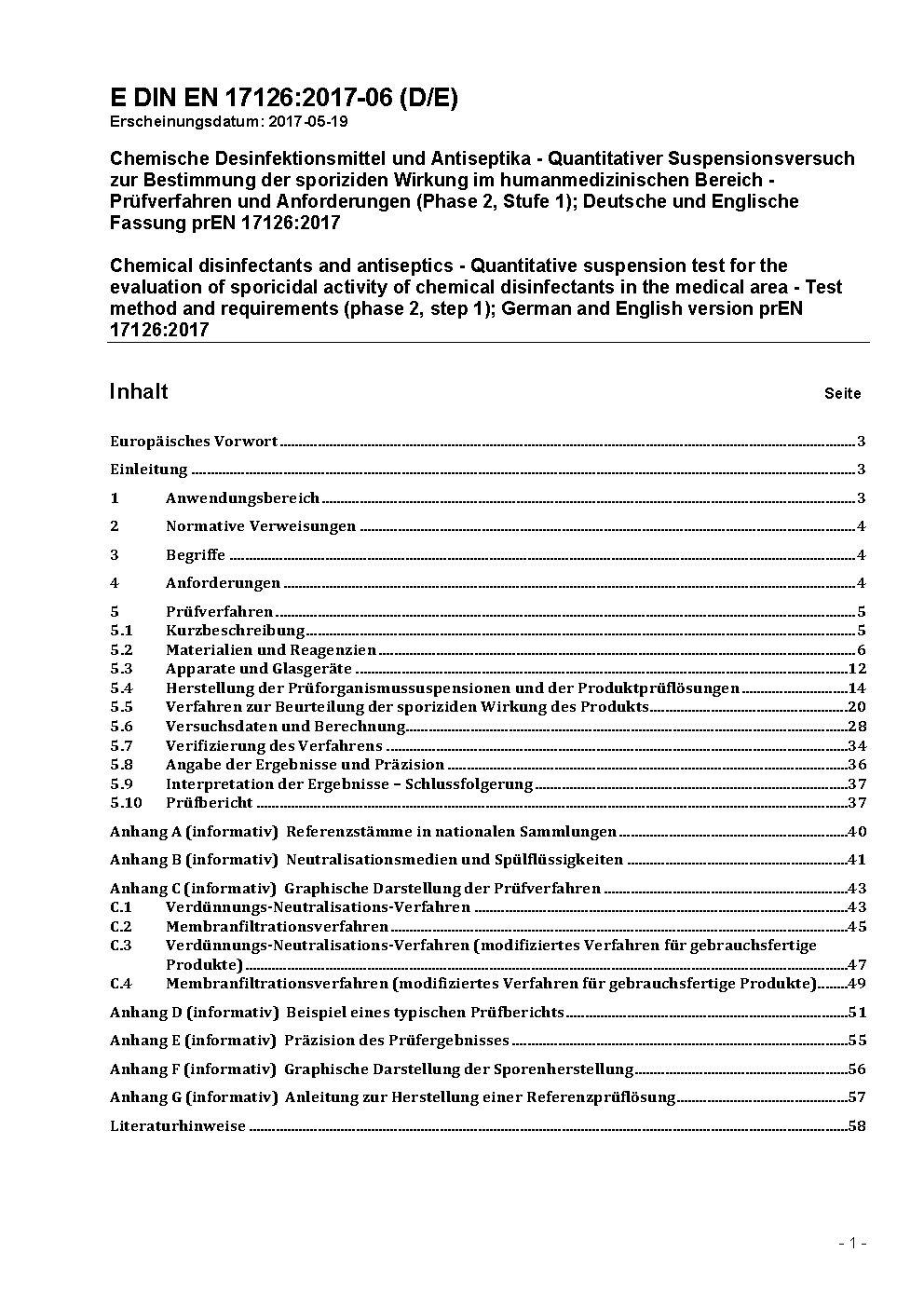 E DIN EN 17126:2017-06 (D/E)
Erscheinungsdatum: 2017-05-19

Chemische Desinfektionsmittel und Antiseptika - Quantitativer Suspensionsversuch zur Bestimmung der sporiziden Wirkung im humanmedizinischen Bereich - Prüfverfahren und Anforderungen (Phase 2, Stufe 1); Deutsche und Englische Fassung prEN 17126:2017

Chemical disinfectants and antiseptics - Quantitative suspension test for the evaluation of sporicidal activity of chemical disinfectants in the medical area - Test method and requirements (phase 2, step 1); German and English version prEN 17126:2017

Inhalt Seite

Europäisches Vorwort 3
Einleitung 3
1 Anwendungsbereich 3
2 Normative Verweisungen 4
3 Begriffe 4
4 Anforderungen 4
5 Prüfverfahren 5
5.1 Kurzbeschreibung 5
5.2 Materialien und Reagenzien 6
5.3 Apparate und Glasgeräte 12
5.4 Herstellung der Prüforganismussuspensionen und der Produktprüflösungen 14
5.5 Verfahren zur Beurteilung der sporiziden Wirkung des Produkts 20
5.6 Versuchsdaten und Berechnung 28
5.7 Verifizierung des Verfahrens 34
5.8 Angabe der Ergebnisse und Präzision 36
5.9 Interpretation der Ergebnisse – Schlussfolgerung 37
5.10 Prüfbericht 37
Anhang A (informativ) Referenzstämme in nationalen Sammlungen 40
Anhang B (informativ) Neutralisationsmedien und Spülflüssigkeiten 41
Anhang C (informativ) Graphische Darstellung der Prüfverfahren 43
C.1 Verdünnungs-Neutralisations-Verfahren 43
C.2 Membranfiltrationsverfahren 45
C.3 Verdünnungs-Neutralisations-Verfahren (modifiziertes Verfahren für gebrauchsfertige Produkte) 47
C.4 Membranfiltrationsverfahren (modifiziertes Verfahren für gebrauchsfertige Produkte) 49
Anhang D (informativ) Beispiel eines typischen Prüfberichts 51
Anhang E (informativ) Präzision des Prüfergebnisses 55
Anhang F (informativ) Graphische Darstellung der Sporenherstellung 56
Anhang G (informativ) Anleitung zur Herstellung einer Referenzprüflösung 57
Literaturhinweise 58

- 1 -